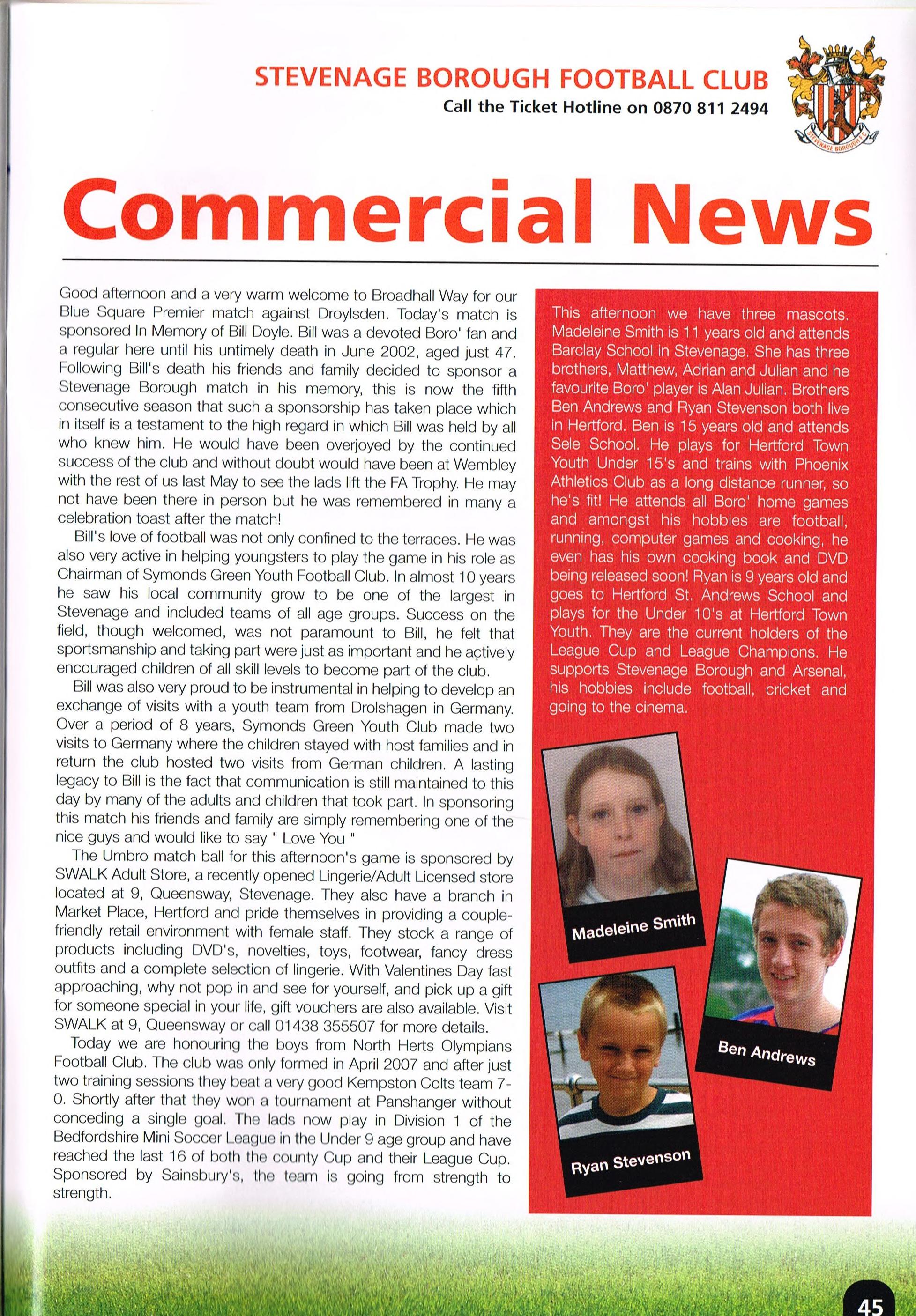 STEVENAGE BOROUGH FOOTBALL CLUB
Call the Ticket Hotline on 0870 811 2494

STEVENAGE BOROUGH F.C.

Commercial News

Good afternoon and a very warm welcome to Broadhall Way for our Blue Square Premier match against Droylsden. Today's match is sponsored In Memory of Bill Doyle. Bill was a devoted Boro' fan and a regular here until his untimely death in June 2002, aged just 47. Following Bill's death his friends and family decided to sponsor a Stevenage Borough match in his memory, this is now the fifth consecutive season that such a sponsorship has taken place which in itself is a testament to the high regard in which Bill was held by all who knew him. He would have been overjoyed by the continued success of the club and without doubt would have been at Wembley with the rest of us last May to see the lads lift the FA Trophy. He may not have been there in person but he was remembered in many a celebration toast after the match!

Bill's love of football was not only confined to the terraces. He was also very active in helping youngsters to play the game in his role as Chairman of Symonds Green Youth Football Club. In almost 10 years he saw his local community grow to be one of the largest in Stevenage and included teams of all age groups. Success on the field, though welcomed, was not paramount to Bill, he felt that sportsmanship and taking part were just as important and he actively encouraged children of all skill levels to become part of the club.

Bill was also very proud to be instrumental in helping to develop an exchange of visits with a youth team from Drolshagen in Germany. Over a period of 8 years, Symonds Green Youth Club made two visits to Germany where the children stayed with host families and in return the club hosted two visits from German children. A lasting legacy to Bill is the fact that communication is still maintained to this day by many of the adults and children that took part. In sponsoring this match his friends and family are simply remembering one of the nice guys and would like to say " Love You "

The Umbro match ball for this afternoon's game is sponsored by SWALK Adult Store, a recently opened Lingerie/Adult Licensed store located at 9, Queensway, Stevenage. They also have a branch in Market Place, Hertford and pride themselves in providing a couple-friendly retail environment with female staff. They stock a range of products including DVD's, novelties, toys, footwear, fancy dress outfits and a complete selection of lingerie. With Valentines Day fast approaching, why not pop in and see for yourself, and pick up a gift for someone special in your life, gift vouchers are also available. Visit SWALK at 9, Queensway or call 01438 355507 for more details.

Today we are honouring the boys from North Herts Olympians Football Club. The club was only formed in April 2007 and after just two training sessions they beat a very good Kempston Colts team 7-0. Shortly after that they won a tournament at Panshanger without conceding a single goal. The lads now play in Division 1 of the Bedfordshire Mini Soccer League in the Under 9 age group and have reached the last 16 of both the county Cup and their League Cup. Sponsored by Sainsbury's, the team is going from strength to strength.

This afternoon we have three mascots. Madeleine Smith is 11 years old and attends Barclay School in Stevenage. She has three brothers, Matthew, Adrian and Julian and he favourite Boro' player is Alan Julian. Brothers Ben Andrews and Ryan Stevenson both live in Hertford. Ben is 15 years old and attends Sele School. He plays for Hertford Town Youth Under 15's and trains with Phoenix Athletics Club as a long distance runner, so he's fit! He attends all Boro' home games and amongst his hobbies are football, running, computer games and cooking, he even has his own cooking book and DVD being released soon! Ryan is 9 years old and goes to Hertford St. Andrews School and plays for the Under 10's at Hertford Town Youth. They are the current holders of the League Cup and League Champions. He supports Stevenage Borough and Arsenal, his hobbies include football, cricket and going to the cinema.

Madeleine Smith

Ben Andrews

Ryan Stevenson

45